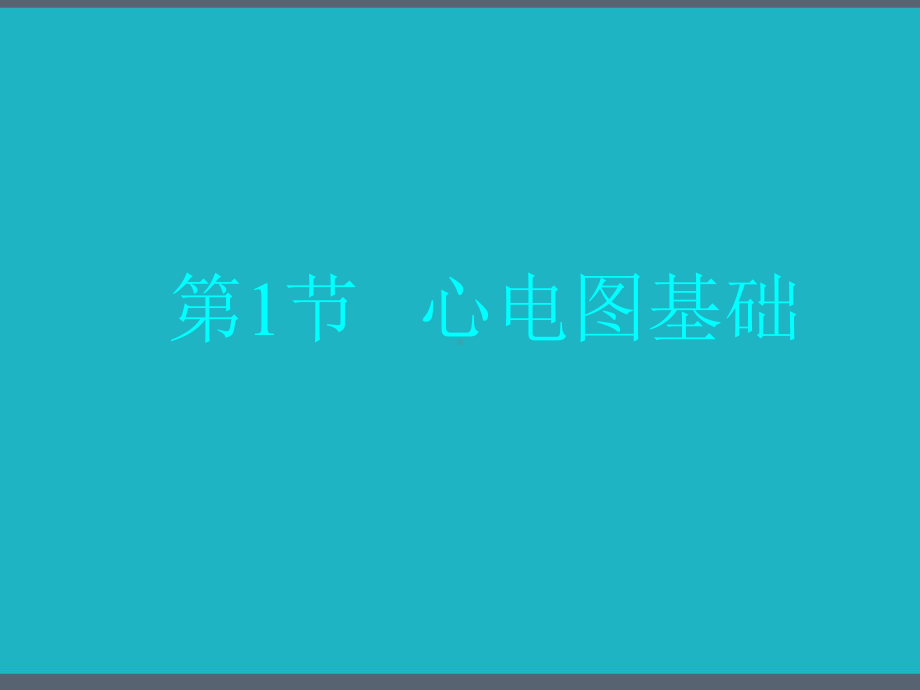 第1节　心电图基础